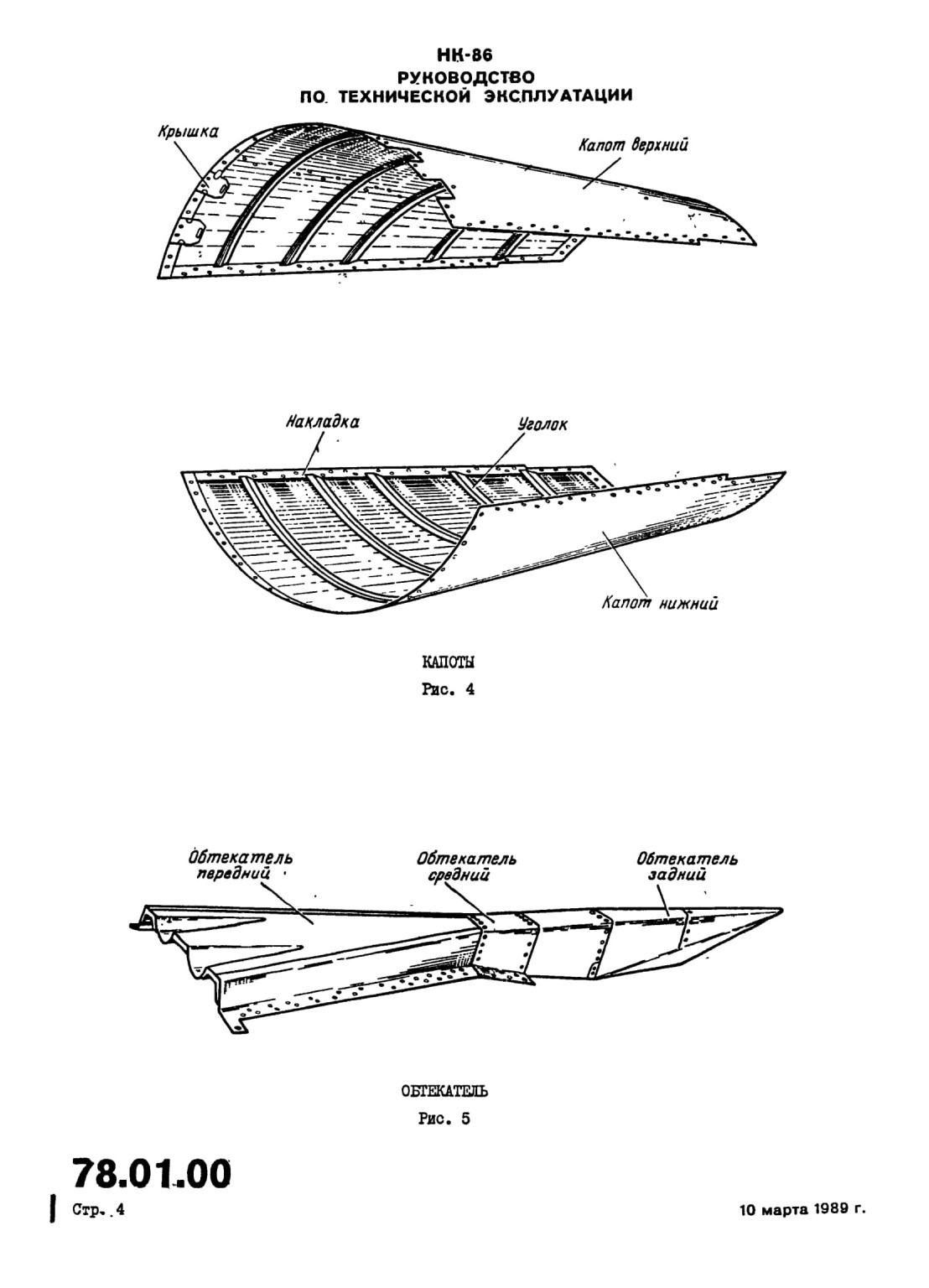 НК-86
РУКОВОДСТВО
ПО ТЕХНИЧЕСКОЙ ЭКСПЛУАТАЦИИ

Крышка

Капот верхний

Накладка

Уголок

Капот нижний

КАПОТЫ
Рис. 4

Обтекатель передний

Обтекатель средний

Обтекатель задний

ОБТЕКАТЕЛЬ
Рис. 5

78.01.00

Стр. 4

10 марта 1989 г.